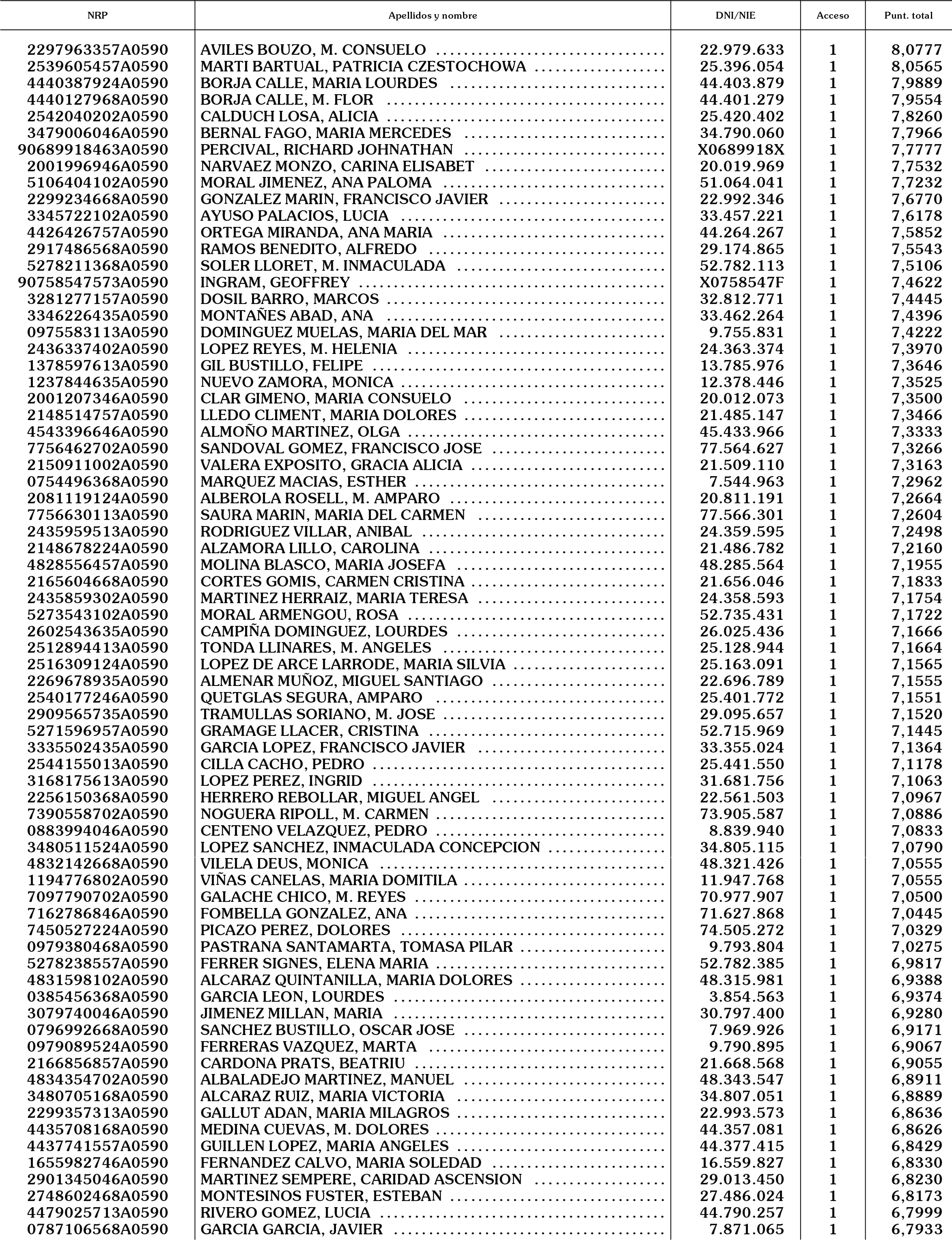 | NRP | Apellidos y nombre | DNI/NIE | Acceso | Punt. total |
|---|---|---|---|---|
| 2297963357A0590 | AVILES BOUZO, M. CONSUELO | 22.979.633 | 1 | 8,0777 |
| 2539605457A0590 | MARTI BARTUAL, PATRICIA CZESTOCHOWA | 25.396.054 | 1 | 8,0565 |
| 4440387924A0590 | BORJA CALLE, MARIA LOURDES | 44.403.879 | 1 | 7,9889 |
| 4440127968A0590 | BORJA CALLE, M. FLOR | 44.401.279 | 1 | 7,9554 |
| 2542040202A0590 | CALDUCH LOSA, ALICIA | 25.420.402 | 1 | 7,8260 |
| 3479006046A0590 | BERNAL FAGO, MARIA MERCEDES | 34.790.060 | 1 | 7,7966 |
| 90689918463A0590 | PERCIVAL, RICHARD JOHNATHAN | X0689918X | 1 | 7,7777 |
| 2001996946A0590 | NARVAEZ MONZO, CARINA ELISABET | 20.019.969 | 1 | 7,7532 |
| 5106404102A0590 | MORAL JIMENEZ, ANA PALOMA | 51.064.041 | 1 | 7,7232 |
| 2299234668A0590 | GONZALEZ MARIN, FRANCISCO JAVIER | 22.992.346 | 1 | 7,6770 |
| 3345722102A0590 | AYUSO PALACIOS, LUCIA | 33.457.221 | 1 | 7,6178 |
| 4426426757A0590 | ORTEGA MIRANDA, ANA MARIA | 44.264.267 | 1 | 7,5852 |
| 2917486568A0590 | RAMOS BENEDITO, ALFREDO | 29.174.865 | 1 | 7,5543 |
| 5278211368A0590 | SOLER LLORET, M. INMACULADA | 52.782.113 | 1 | 7,5106 |
| 90758547573A0590 | INGRAM, GEOFFREY | X0758547F | 1 | 7,4622 |
| 3281277157A0590 | DOSIL BARRO, MARCOS | 32.812.771 | 1 | 7,4445 |
| 3346226435A0590 | MONTAÑES ABAD, ANA | 33.462.264 | 1 | 7,4396 |
| 0975583113A0590 | DOMINGUEZ MUELAS, MARIA DEL MAR | 9.755.831 | 1 | 7,4222 |
| 2436337402A0590 | LOPEZ REYES, M. HELENIA | 24.363.374 | 1 | 7,3970 |
| 1378597613A0590 | GIL BUSTILLO, FELIPE | 13.785.976 | 1 | 7,3646 |
| 1237844635A0590 | NUEVO ZAMORA, MONICA | 12.378.446 | 1 | 7,3525 |
| 2001207346A0590 | CLAR GIMENO, MARIA CONSUELO | 20.012.073 | 1 | 7,3500 |
| 2148514757A0590 | LLEDO CLIMENT, MARIA DOLORES | 21.485.147 | 1 | 7,3466 |
| 4543396646A0590 | ALMOÑO MARTINEZ, OLGA | 45.433.966 | 1 | 7,3333 |
| 7756462702A0590 | SANDOVAL GOMEZ, FRANCISCO JOSE | 77.564.627 | 1 | 7,3266 |
| 2150911002A0590 | VALERA EXPOSITO, GRACIA ALICIA | 21.509.110 | 1 | 7,3163 |
| 0754496368A0590 | MARQUEZ MACIAS, ESTHER | 7.544.963 | 1 | 7,2962 |
| 2081119124A0590 | ALBEROLA ROSELL, M. AMPARO | 20.811.191 | 1 | 7,2664 |
| 7756630113A0590 | SAURA MARIN, MARIA DEL CARMEN | 77.566.301 | 1 | 7,2604 |
| 2435959513A0590 | RODRIGUEZ VILLAR, ANIBAL | 24.359.595 | 1 | 7,2498 |
| 2148678224A0590 | ALZAMORA LILLO, CAROLINA | 21.486.782 | 1 | 7,2160 |
| 4828556457A0590 | MOLINA BLASCO, MARIA JOSEFA | 48.285.564 | 1 | 7,1955 |
| 2165604668A0590 | CORTES GOMIS, CARMEN CRISTINA | 21.656.046 | 1 | 7,1833 |
| 2435859302A0590 | MARTINEZ HERRAIZ, MARIA TERESA | 24.358.593 | 1 | 7,1754 |
| 5273543102A0590 | MORAL ARMENGOU, ROSA | 52.735.431 | 1 | 7,1722 |
| 2602543635A0590 | CAMPIÑA DOMINGUEZ, LOURDES | 26.025.436 | 1 | 7,1666 |
| 2512894413A0590 | TONDA LLINARES, M. ANGELES | 25.128.944 | 1 | 7,1664 |
| 2516309124A0590 | LOPEZ DE ARCE LARRODE, MARIA SILVIA | 25.163.091 | 1 | 7,1565 |
| 2269678935A0590 | ALMENAR MUÑOZ, MIGUEL SANTIAGO | 22.696.789 | 1 | 7,1555 |
| 2540177246A0590 | QUETGLAS SEGURA, AMPARO | 25.401.772 | 1 | 7,1551 |
| 2909565735A0590 | TRAMULLAS SORIANO, M. JOSE | 29.095.657 | 1 | 7,1520 |
| 5271596957A0590 | GRAMAGE LLACER, CRISTINA | 52.715.969 | 1 | 7,1445 |
| 3335502435A0590 | GARCIA LOPEZ, FRANCISCO JAVIER | 33.355.024 | 1 | 7,1364 |
| 2544155013A0590 | CILLA CACHO, PEDRO | 25.441.550 | 1 | 7,1178 |
| 3168175613A0590 | LOPEZ PEREZ, INGRID | 31.681.756 | 1 | 7,1063 |
| 2256150368A0590 | HERRERO REBOLLAR, MIGUEL ANGEL | 22.561.503 | 1 | 7,0967 |
| 7390558702A0590 | NOGUERA RIPOLL, M. CARMEN | 73.905.587 | 1 | 7,0886 |
| 0883994046A0590 | CENTENO VELAZQUEZ, PEDRO | 8.839.940 | 1 | 7,0833 |
| 3480511524A0590 | LOPEZ SANCHEZ, INMACULADA CONCEPCION | 34.805.115 | 1 | 7,0790 |
| 4832142668A0590 | VILELA DEUS, MONICA | 48.321.426 | 1 | 7,0555 |
| 1194776802A0590 | VIÑAS CANELAS, MARIA DOMITILA | 11.947.768 | 1 | 7,0555 |
| 7097790702A0590 | GALACHE CHICO, M. REYES | 70.977.907 | 1 | 7,0500 |
| 7162786846A0590 | FOMBELLA GONZALEZ, ANA | 71.627.868 | 1 | 7,0445 |
| 7450527224A0590 | PICAZO PEREZ, DOLORES | 74.505.272 | 1 | 7,0329 |
| 0979380468A0590 | PASTRANA SANTAMARTA, TOMASA PILAR | 9.793.804 | 1 | 7,0275 |
| 5278238557A0590 | FERRER SIGNES, ELENA MARIA | 52.782.385 | 1 | 6,9817 |
| 4831598102A0590 | ALCARAZ QUINTANILLA, MARIA DOLORES | 48.315.981 | 1 | 6,9388 |
| 0385456368A0590 | GARCIA LEON, LOURDES | 3.854.563 | 1 | 6,9374 |
| 3079740046A0590 | JIMENEZ MILLAN, MARIA | 30.797.400 | 1 | 6,9280 |
| 0796992668A0590 | SANCHEZ BUSTILLO, OSCAR JOSE | 7.969.926 | 1 | 6,9171 |
| 0979089524A0590 | FERRERAS VAZQUEZ, MARTA | 9.790.895 | 1 | 6,9067 |
| 2166856857A0590 | CARDONA PRATS, BEATRIU | 21.668.568 | 1 | 6,9055 |
| 4834354702A0590 | ALBALADEJO MARTINEZ, MANUEL | 48.343.547 | 1 | 6,8911 |
| 3480705168A0590 | ALCARAZ RUIZ, MARIA VICTORIA | 34.807.051 | 1 | 6,8889 |
| 2299357313A0590 | GALLUT ADAN, MARIA MILAGROS | 22.993.573 | 1 | 6,8636 |
| 4435708168A0590 | MEDINA CUEVAS, M. DOLORES | 44.357.081 | 1 | 6,8626 |
| 4437741557A0590 | GUILLEN LOPEZ, MARIA ANGELES | 44.377.415 | 1 | 6,8429 |
| 1655982746A0590 | FERNANDEZ CALVO, MARIA SOLEDAD | 16.559.827 | 1 | 6,8330 |
| 2901345046A0590 | MARTINEZ SEMPERE, CARIDAD ASCENSION | 29.013.450 | 1 | 6,8230 |
| 2748602468A0590 | MONTESINOS FUSTER, ESTEBAN | 27.486.024 | 1 | 6,8173 |
| 4479025713A0590 | RIVERO GOMEZ, LUCIA | 44.790.257 | 1 | 6,7999 |
| 0787106568A0590 | GARCIA GARCIA, JAVIER | 7.871.065 | 1 | 6,7933 |